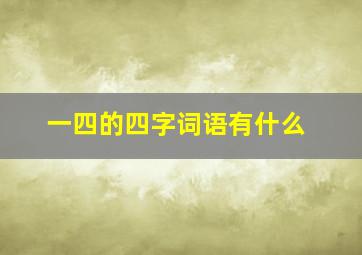 一四的四字词语有什么